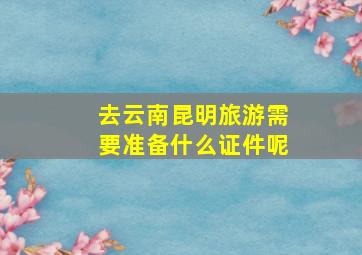 去云南昆明旅游需要准备什么证件呢